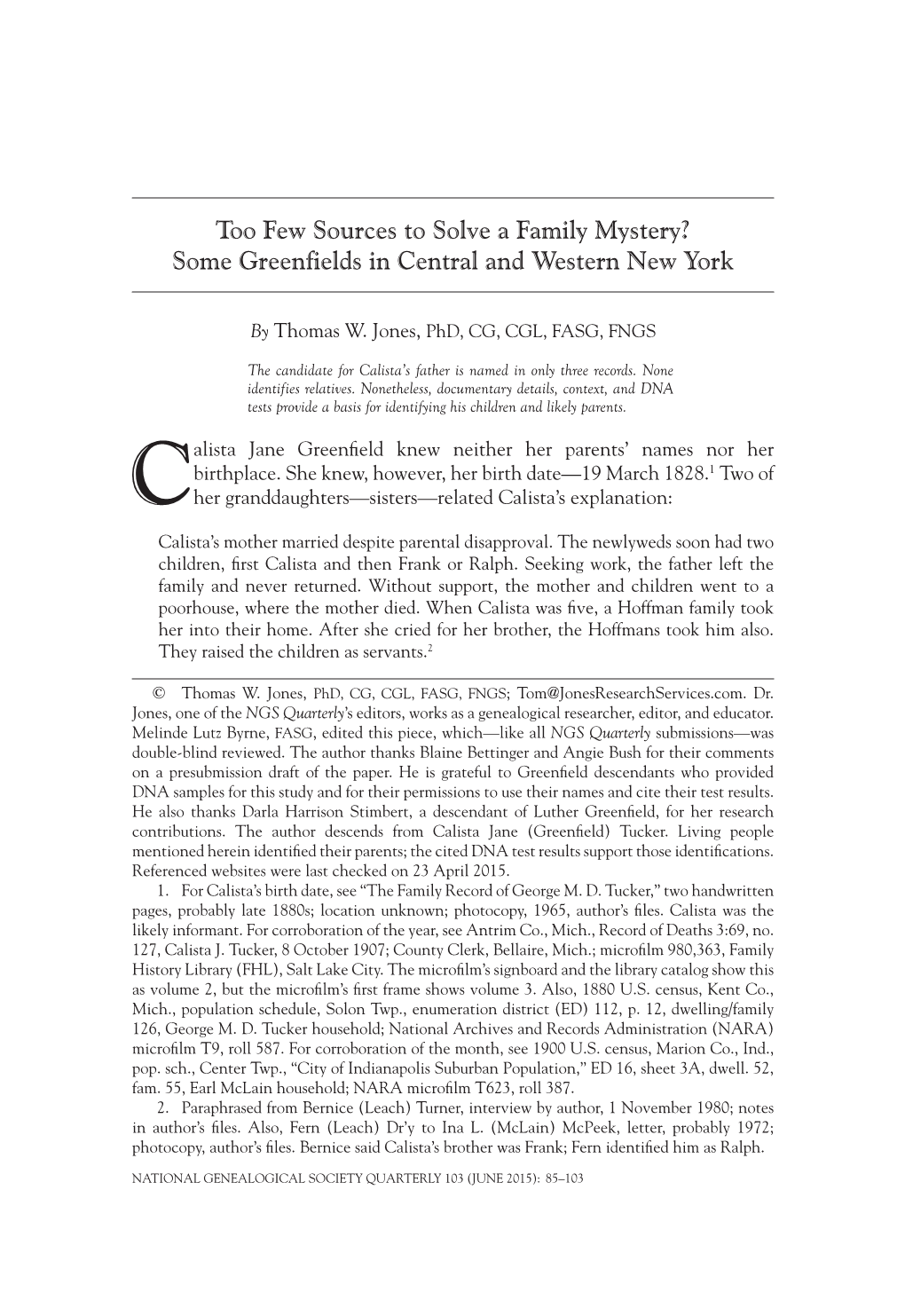 Too Few Sources to Solve a Family Mystery? Some Greenfields in Central and Western New York

By Thomas W. Jones, PhD, CG, CGL, FASG, FNGS

The candidate for Calista's father is named in only three records. None identifies relatives. Nonetheless, documentary details, context, and DNA tests provide a basis for identifying his children and likely parents.

Calista Jane Greenfield knew neither her parents' names nor her birthplace. She knew, however, her birth date—19 March 1828.$^1$ Two of her granddaughters—sisters—related Calista's explanation:

Calista's mother married despite parental disapproval. The newlyweds soon had two children, first Calista and then Frank or Ralph. Seeking work, the father left the family and never returned. Without support, the mother and children went to a poorhouse, where the mother died. When Calista was five, a Hoffman family took her into their home. After she cried for her brother, the Hoffmans took him also. They raised the children as servants.$^2$

© Thomas W. Jones, PhD, CG, CGL, FASG, FNGS; Tom@JonesResearchServices.com. Dr. Jones, one of the NGS Quarterly's editors, works as a genealogical researcher, editor, and educator. Melinde Lutz Byrne, FASG, edited this piece, which—like all NGS Quarterly submissions—was double-blind reviewed. The author thanks Blaine Bettinger and Angie Bush for their comments on a presubmission draft of the paper. He is grateful to Greenfield descendants who provided DNA samples for this study and for their permissions to use their names and cite their test results. He also thanks Darla Harrison Stimbert, a descendant of Luther Greenfield, for her research contributions. The author descends from Calista Jane (Greenfield) Tucker. Living people mentioned herein identified their parents; the cited DNA test results support those identifications. Referenced websites were last checked on 23 April 2015.

1. For Calista's birth date, see "The Family Record of George M. D. Tucker," two handwritten pages, probably late 1880s; location unknown; photocopy, 1965, author's files. Calista was the likely informant. For corroboration of the year, see Antrim Co., Mich., Record of Deaths 3:69, no. 127, Calista J. Tucker, 8 October 1907; County Clerk, Bellaire, Mich.; microfilm 980,363, Family History Library (FHL), Salt Lake City. The microfilm's signboard and the library catalog show this as volume 2, but the microfilm's first frame shows volume 3. Also, 1880 U.S. census, Kent Co., Mich., population schedule, Solon Twp., enumeration district (ED) 112, p. 12, dwelling/family 126, George M. D. Tucker household; National Archives and Records Administration (NARA) microfilm T9, roll 587. For corroboration of the month, see 1900 U.S. census, Marion Co., Ind., pop. sch., Center Twp., "City of Indianapolis Suburban Population," ED 16, sheet 3A, dwell. 52, fam. 55, Earl McLain household; NARA microfilm T623, roll 387.

2. Paraphrased from Bernice (Leach) Turner, interview by author, 1 November 1980; notes in author's files. Also, Fern (Leach) Dr'y to Ina L. (McLain) McPeek, letter, probably 1972; photocopy, author's files. Bernice said Calista's brother was Frank; Fern identified him as Ralph.

NATIONAL GENEALOGICAL SOCIETY QUARTERLY 103 (JUNE 2015): 85–103